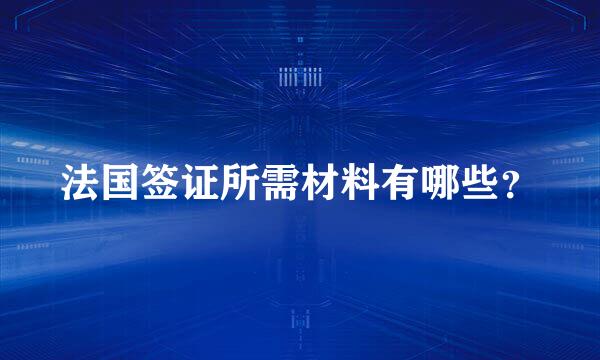 法国签证所需材料有哪些？